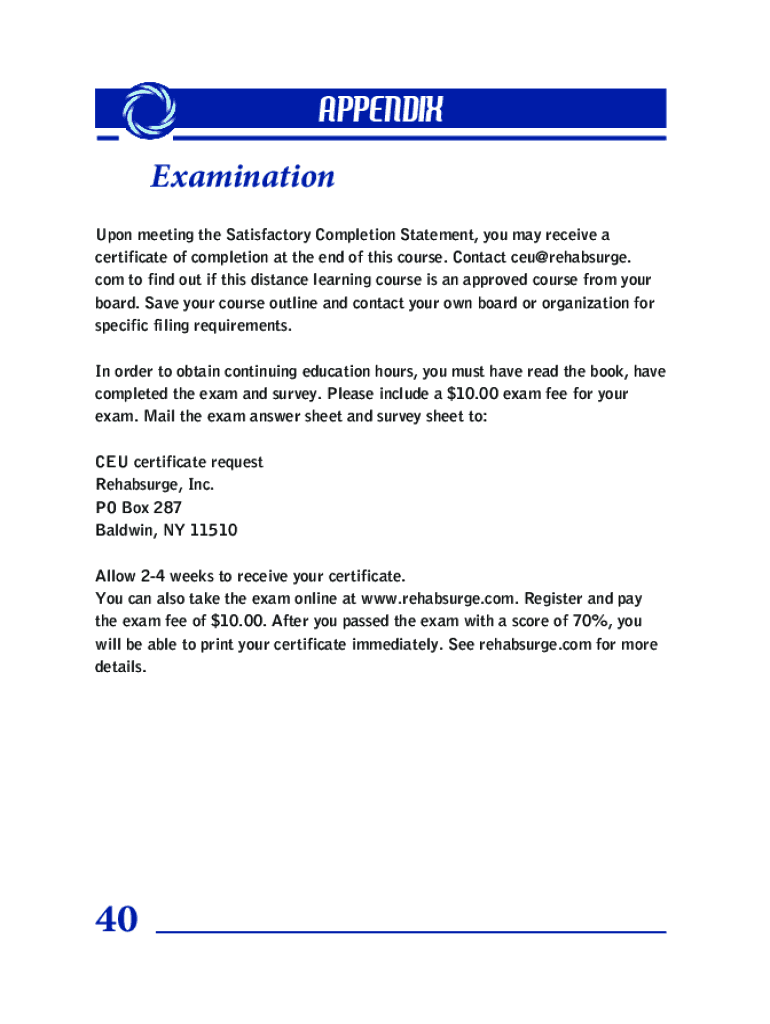 APPENDIX

Examination

Upon meeting the Satisfactory Completion Statement, you may receive a certificate of completion at the end of this course. Contact ceu@rehabsurge.com to find out if this distance learning course is an approved course from your board. Save your course outline and contact your own board or organization for specific filing requirements.

In order to obtain continuing education hours, you must have read the book, have completed the exam and survey. Please include a $10.00 exam fee for your exam. Mail the exam answer sheet and survey sheet to:

CEU certificate request
Rehabsurge, Inc.
PO Box 287
Baldwin, NY 11510

Allow 2-4 weeks to receive your certificate.
You can also take the exam online at www.rehabsurge.com. Register and pay the exam fee of $10.00. After you passed the exam with a score of 70%, you will be able to print your certificate immediately. See rehabsurge.com for more details.

40